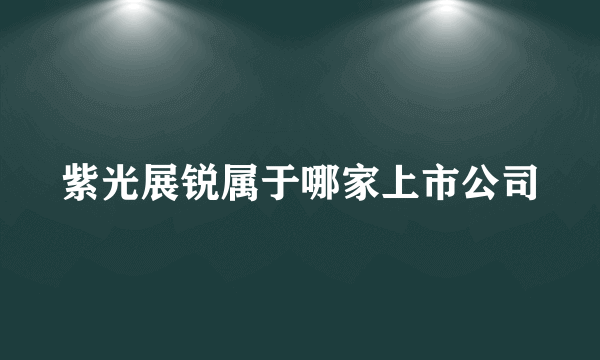 紫光展锐属于哪家上市公司